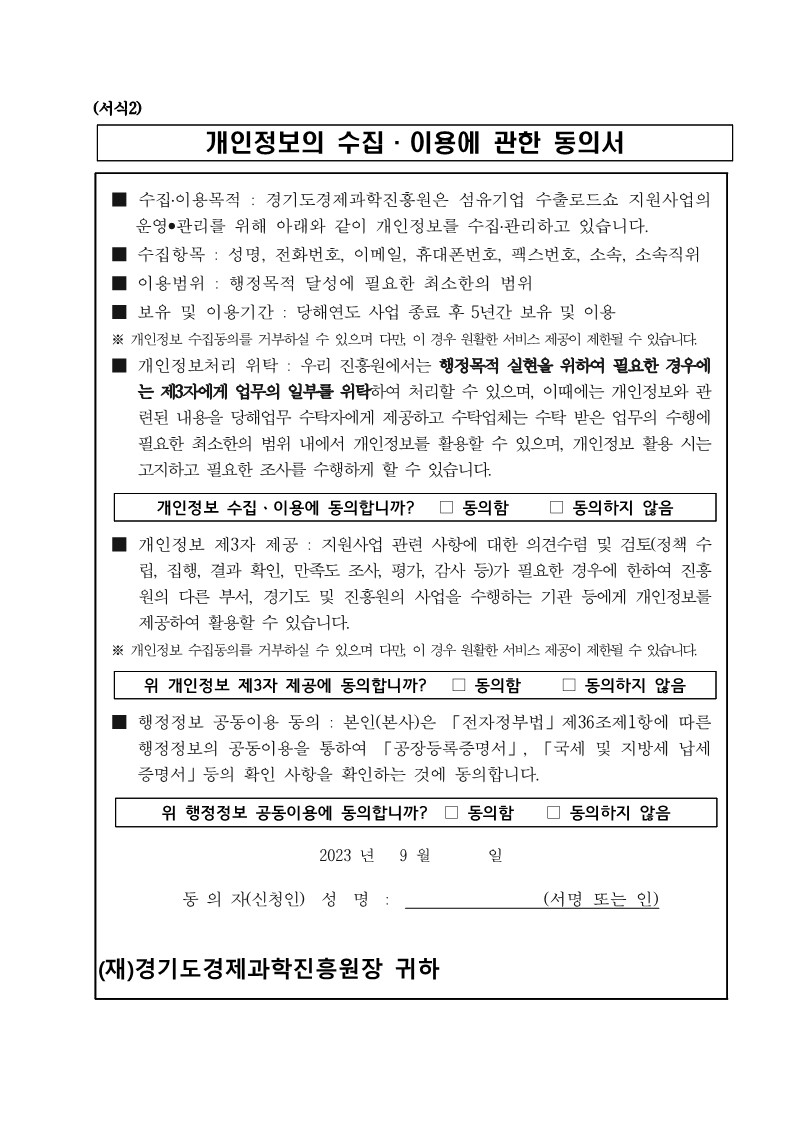 (서식2)

개인정보의 수집 · 이용에 관한 동의서

■ 수집·이용목적 : 경기도경제과학진흥원은 섬유기업 수출로드쇼 지원사업의 운영●관리를 위해 아래와 같이 개인정보를 수집·관리하고 있습니다.

■ 수집항목 : 성명, 전화번호, 이메일, 휴대폰번호, 팩스번호, 소속, 소속직위

■ 이용범위 : 행정목적 달성에 필요한 최소한의 범위

■ 보유 및 이용기간 : 당해연도 사업 종료 후 5년간 보유 및 이용

※ 개인정보 수집동의를 거부하실 수 있으며 다만, 이 경우 원활한 서비스 제공이 제한될 수 있습니다.

■ 개인정보처리 위탁 : 우리 진흥원에서는 행정목적 실현을 위하여 필요한 경우에는 제3자에게 업무의 일부를 위탁하여 처리할 수 있으며, 이때에는 개인정보와 관련된 내용을 당해업무 수탁자에게 제공하고 수탁업체는 수탁 받은 업무의 수행에 필요한 최소한의 범위 내에서 개인정보를 활용할 수 있으며, 개인정보 활용 시는 고지하고 필요한 조사를 수행하게 할 수 있습니다.

개인정보 수집 · 이용에 동의합니까? □ 동의함 □ 동의하지 않음

■ 개인정보 제3자 제공 : 지원사업 관련 사항에 대한 의견수렴 및 검토(정책 수립, 집행, 결과 확인, 만족도 조사, 평가, 감사 등)가 필요한 경우에 한하여 진흥원의 다른 부서, 경기도 및 진흥원의 사업을 수행하는 기관 등에게 개인정보를 제공하여 활용할 수 있습니다.

※ 개인정보 수집동의를 거부하실 수 있으며 다만, 이 경우 원활한 서비스 제공이 제한될 수 있습니다.

위 개인정보 제3자 제공에 동의합니까? □ 동의함 □ 동의하지 않음

■ 행정정보 공동이용 동의 : 본인(본사)은 「전자정부법」제36조제1항에 따른 행정정보의 공동이용을 통하여 「공장등록증명서」, 「국세 및 지방세 납세증명서」등의 확인 사항을 확인하는 것에 동의합니다.

위 행정정보 공동이용에 동의합니까? □ 동의함 □ 동의하지 않음

2023 년 9 월 일

동 의 자(신청인) 성 명 : (서명 또는 인)

(재)경기도경제과학진흥원장 귀하